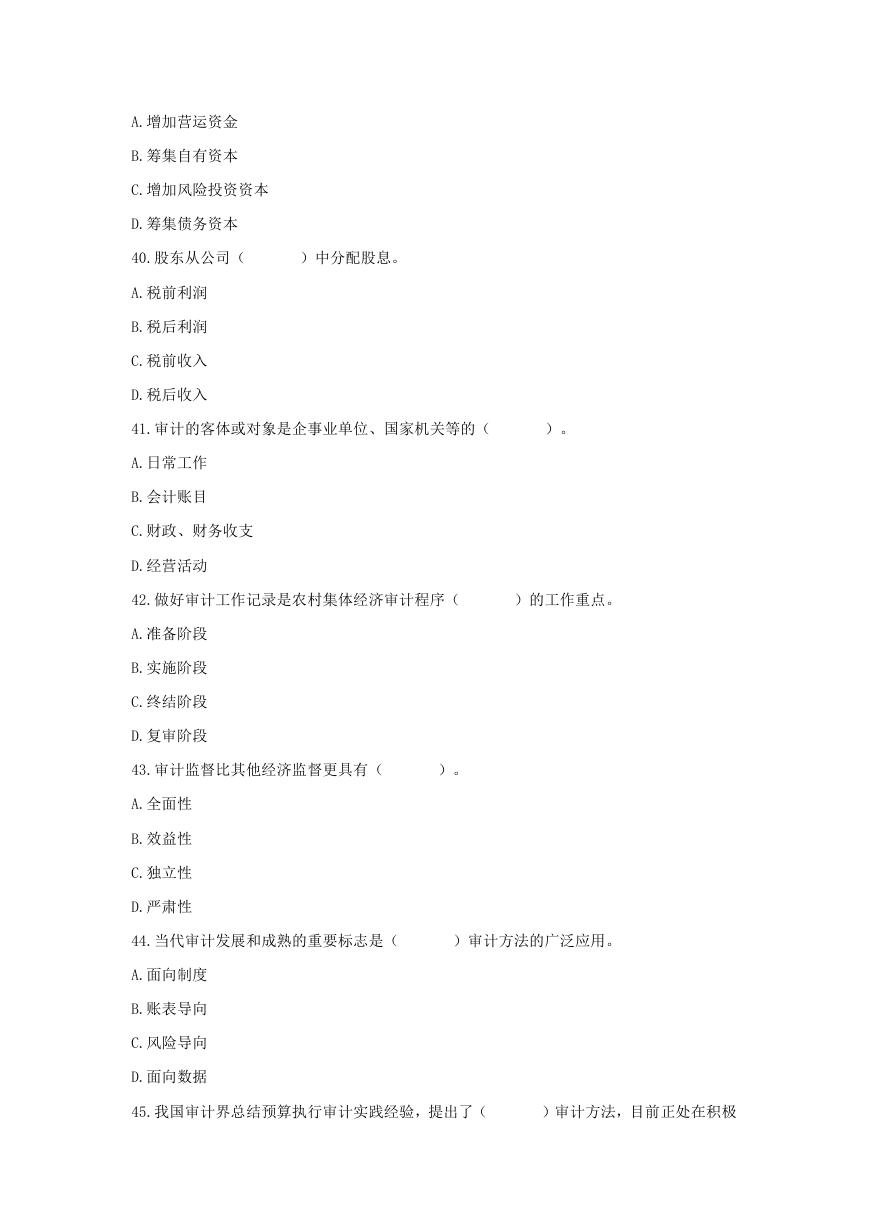 A.增加营运资金

B.筹集自有资本

C.增加风险投资资本

D.筹集债务资本

40.股东从公司（　　　）中分配股息。

A.税前利润

B.税后利润

C.税前收入

D.税后收入

41.审计的客体或对象是企事业单位、国家机关等的（　　　）。

A.日常工作

B.会计账目

C.财政、财务收支

D.经营活动

42.做好审计工作记录是农村集体经济审计程序（　　　）的工作重点。

A.准备阶段

B.实施阶段

C.终结阶段

D.复审阶段

43.审计监督比其他经济监督更具有（　　　）。

A.全面性

B.效益性

C.独立性

D.严肃性

44.当代审计发展和成熟的重要标志是（　　　）审计方法的广泛应用。

A.面向制度

B.账表导向

C.风险导向

D.面向数据

45.我国审计界总结预算执行审计实践经验，提出了（　　　）审计方法，目前正处在积极